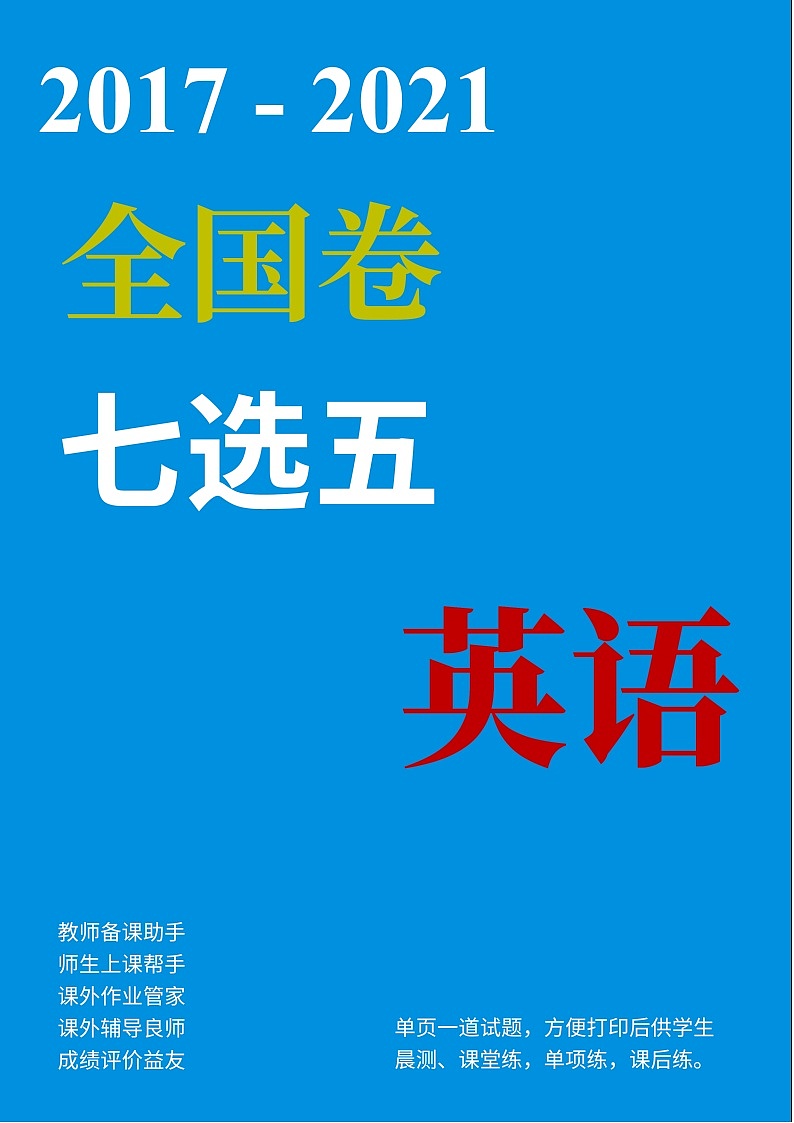 2017 - 2021

全国卷

七选五

英语

教师备课助手
师生上课帮手
课外作业管家
课外辅导良师
成绩评价益友

单页一道试题，方便打印后供学生晨测、课堂练，单项练，课后练。